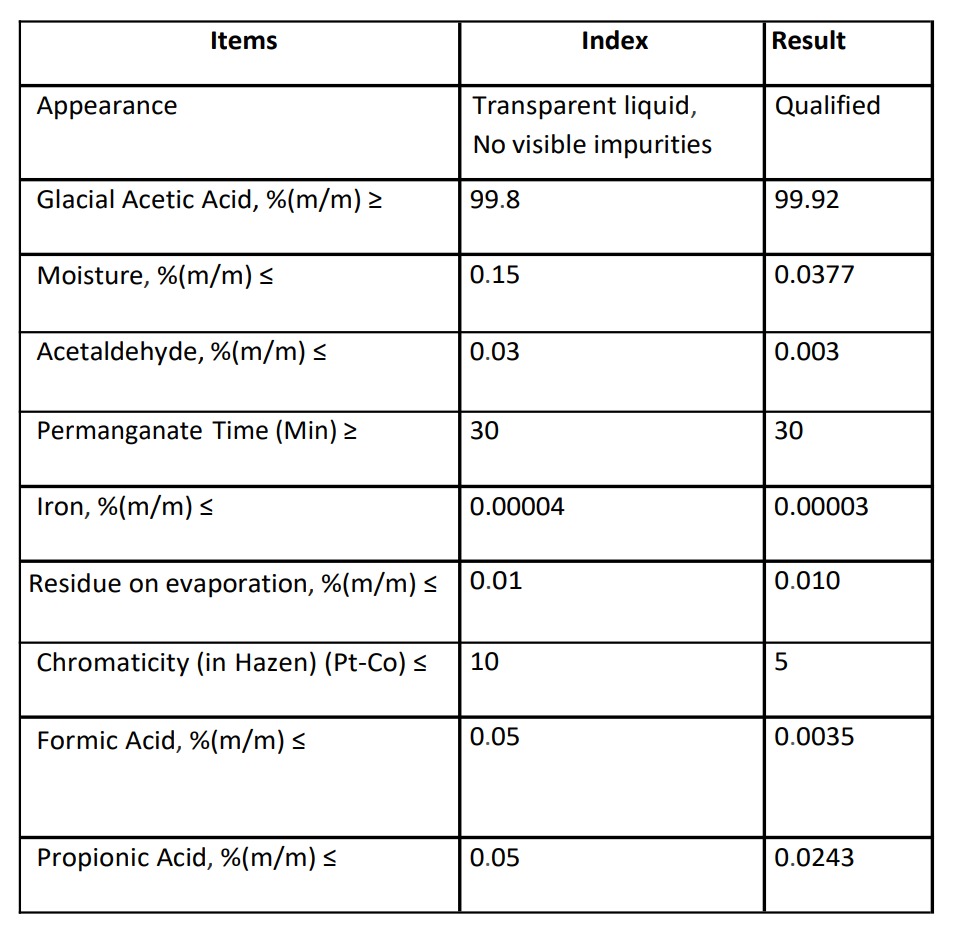 | Items | Index | Result |
|---|---|---|
| Appearance | Transparent liquid, No visible impurities | Qualified |
| Glacial Acetic Acid, %(m/m) ≥ | 99.8 | 99.92 |
| Moisture, %(m/m) ≤ | 0.15 | 0.0377 |
| Acetaldehyde, %(m/m) ≤ | 0.03 | 0.003 |
| Permanganate Time (Min) ≥ | 30 | 30 |
| Iron, %(m/m) ≤ | 0.00004 | 0.00003 |
| Residue on evaporation, %(m/m) ≤ | 0.01 | 0.010 |
| Chromaticity (in Hazen) (Pt-Co) ≤ | 10 | 5 |
| Formic Acid, %(m/m) ≤ | 0.05 | 0.0035 |
| Propionic Acid, %(m/m) ≤ | 0.05 | 0.0243 |